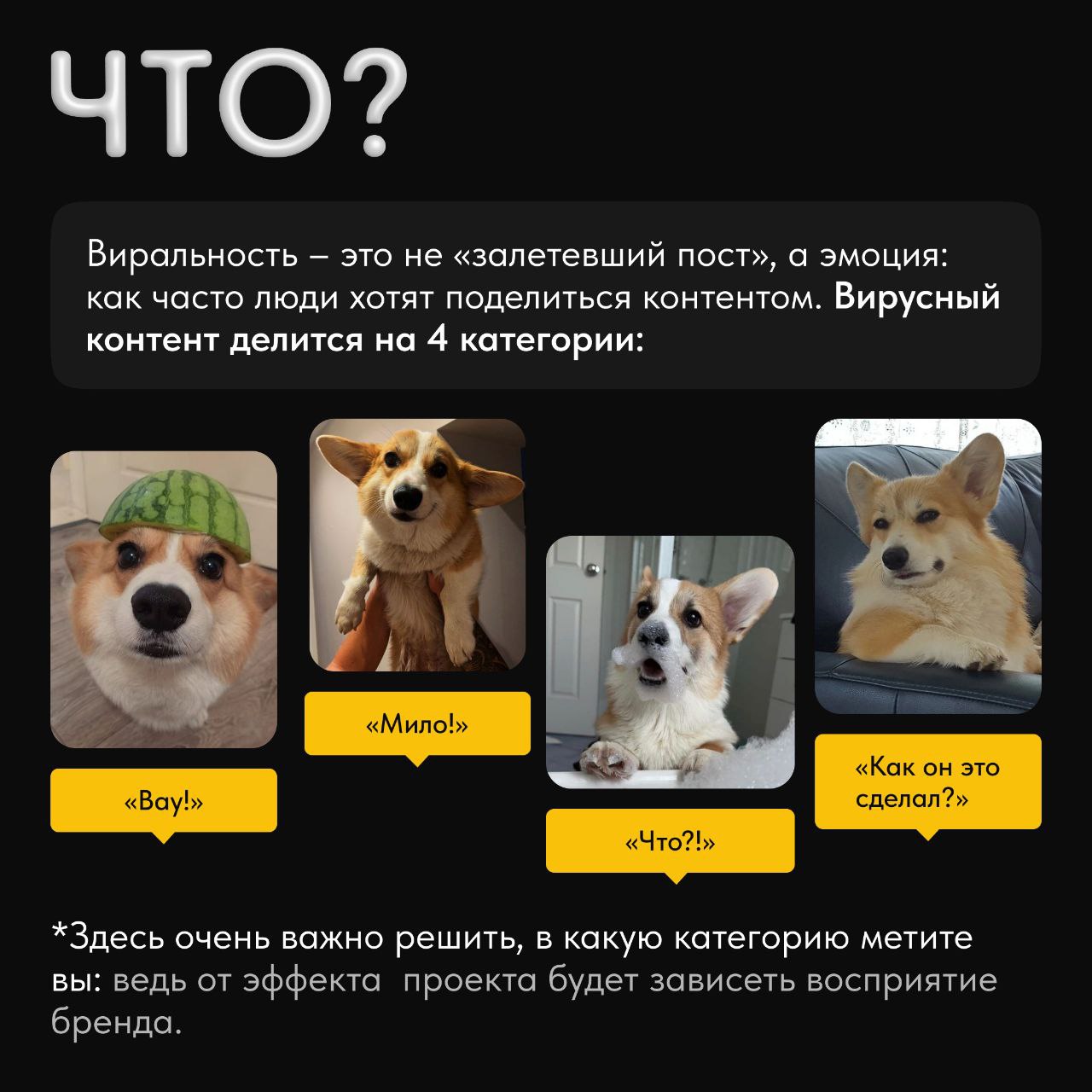 ЧТО?

Виральность – это не «залетевший пост», а эмоция: как часто люди хотят поделиться контентом. Вирусный контент делится на 4 категории:

«Вау!»

«Мило!»

«Что?!»

«Как он это сделал?»

*Здесь очень важно решить, в какую категорию метите вы: ведь от эффекта  проекта будет зависеть восприятие бренда.